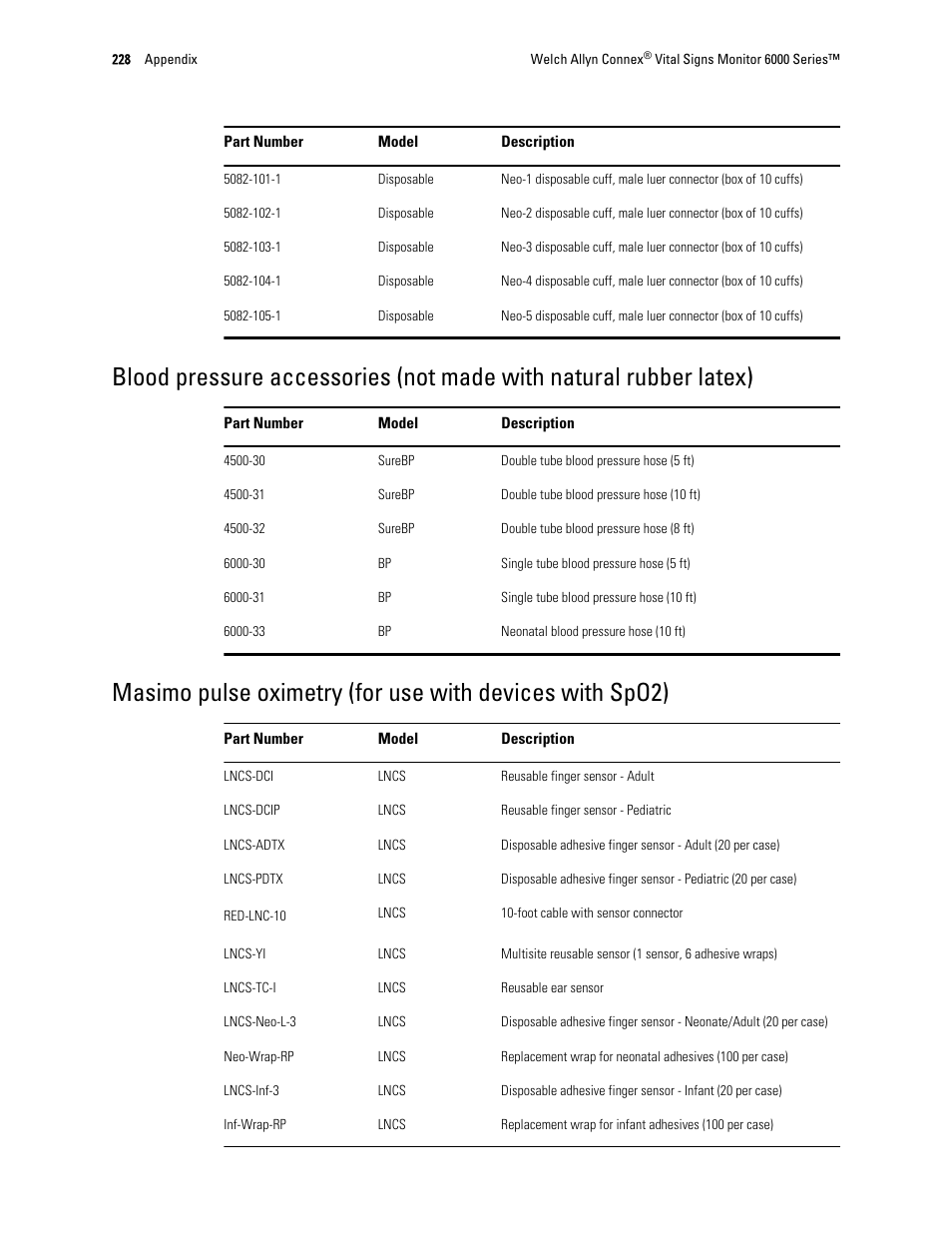 228 Appendix Welch Allyn Connex® Vital Signs Monitor 6000 Series™

| Part Number | Model | Description |
|---|---|---|
| 5082-101-1 | Disposable | Neo-1 disposable cuff, male luer connector (box of 10 cuffs) |
| 5082-102-1 | Disposable | Neo-2 disposable cuff, male luer connector (box of 10 cuffs) |
| 5082-103-1 | Disposable | Neo-3 disposable cuff, male luer connector (box of 10 cuffs) |
| 5082-104-1 | Disposable | Neo-4 disposable cuff, male luer connector (box of 10 cuffs) |
| 5082-105-1 | Disposable | Neo-5 disposable cuff, male luer connector (box of 10 cuffs) |

Blood pressure accessories (not made with natural rubber latex)

| Part Number | Model | Description |
|---|---|---|
| 4500-30 | SureBP | Double tube blood pressure hose (5 ft) |
| 4500-31 | SureBP | Double tube blood pressure hose (10 ft) |
| 4500-32 | SureBP | Double tube blood pressure hose (8 ft) |
| 6000-30 | BP | Single tube blood pressure hose (5 ft) |
| 6000-31 | BP | Single tube blood pressure hose (10 ft) |
| 6000-33 | BP | Neonatal blood pressure hose (10 ft) |

Masimo pulse oximetry (for use with devices with SpO2)

| Part Number | Model | Description |
|---|---|---|
| LNCS-DCI | LNCS | Reusable finger sensor - Adult |
| LNCS-DCIP | LNCS | Reusable finger sensor - Pediatric |
| LNCS-ADTX | LNCS | Disposable adhesive finger sensor - Adult (20 per case) |
| LNCS-PDTX | LNCS | Disposable adhesive finger sensor - Pediatric (20 per case) |
| RED-LNC-10 | LNCS | 10-foot cable with sensor connector |
| LNCS-YI | LNCS | Multisite reusable sensor (1 sensor, 6 adhesive wraps) |
| LNCS-TC-I | LNCS | Reusable ear sensor |
| LNCS-Neo-L-3 | LNCS | Disposable adhesive finger sensor - Neonate/Adult (20 per case) |
| Neo-Wrap-RP | LNCS | Replacement wrap for neonatal adhesives (100 per case) |
| LNCS-Inf-3 | LNCS | Disposable adhesive finger sensor - Infant (20 per case) |
| Inf-Wrap-RP | LNCS | Replacement wrap for infant adhesives (100 per case) |